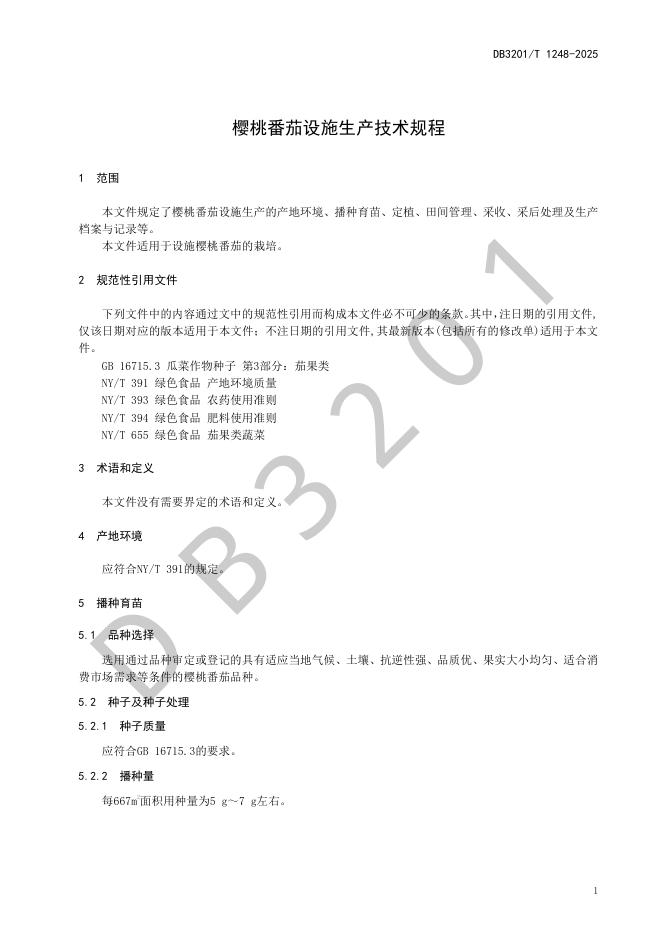 DB3201/T 1248-2025

樱桃番茄设施生产技术规程

1 范围

本文件规定了樱桃番茄设施生产的产地环境、播种育苗、定植、田间管理、采收、采后处理及生产档案与记录等。

本文件适用于设施樱桃番茄的栽培。

2 规范性引用文件

下列文件中的内容通过文中的规范性引用而构成本文件必不可少的条款。其中，注日期的引用文件，仅该日期对应的版本适用于本文件；不注日期的引用文件，其最新版本（包括所有的修改单）适用于本文件。

GB 16715.3 瓜菜作物种子 第3部分：茄果类
NY/T 391 绿色食品 产地环境质量
NY/T 393 绿色食品 农药使用准则
NY/T 394 绿色食品 肥料使用准则
NY/T 655 绿色食品 茄果类蔬菜

3 术语和定义

本文件没有需要界定的术语和定义。

4 产地环境

应符合NY/T 391的规定。

5 播种育苗

5.1 品种选择

选用通过品种审定或登记的具有适应当地气候、土壤、抗逆性强、品质优、果实大小均匀、适合消费市场需求等条件的樱桃番茄品种。

5.2 种子及种子处理

5.2.1 种子质量

应符合GB 16715.3的要求。

5.2.2 播种量

每667$m^2$面积用种量为5 g～7 g左右。

DB3201

1